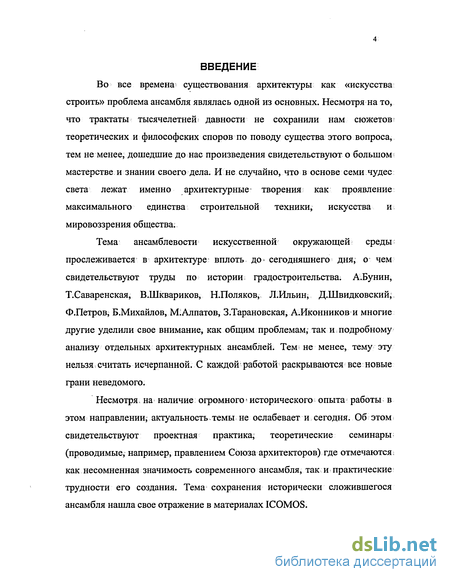 4

ВВЕДЕНИЕ

Во все времена существования архитектуры как «искусства строить» проблема ансамбля являлась одной из основных. Несмотря на то, что трактаты тысячелетней давности не сохранили нам сюжетов теоретических и философских споров по поводу существа этого вопроса, тем не менее, дошедшие до нас произведения свидетельствуют о большом мастерстве и знании своего дела. И не случайно, что в основе семи чудес света лежат именно архитектурные творения как проявление максимального единства строительной техники, искусства и мировоззрения общества.

Тема ансамблевости искусственной окружающей среды прослеживается в архитектуре вплоть до сегодняшнего дня, о чем свидетельствуют труды по истории градостроительства. А.Бунин, Т.Саваренская, В.Шквариков, Н.Поляков, Л.Ильин, Д.Швидковский, Ф.Петров, Б.Михайлов, М.Алпатов, З.Тарановская, А.Иконников и многие другие уделили свое внимание, как общим проблемам, так и подробному анализу отдельных архитектурных ансамблей. Тем не менее, тему эту нельзя считать исчерпанной. С каждой работой раскрываются все новые грани неведомого.

Несмотря на наличие огромного исторического опыта работы в этом направлении, актуальность темы не ослабевает и сегодня. Об этом свидетельствуют проектная практика, теоретические семинары (проводимые, например, правлением Союза архитекторов) где отмечаются как несомненная значимость современного ансамбля, так и практические трудности его создания. Тема сохранения исторически сложившегося ансамбля нашла свое отражение в материалах ICOMOS.

dsLib.net
библиотека диссертаций